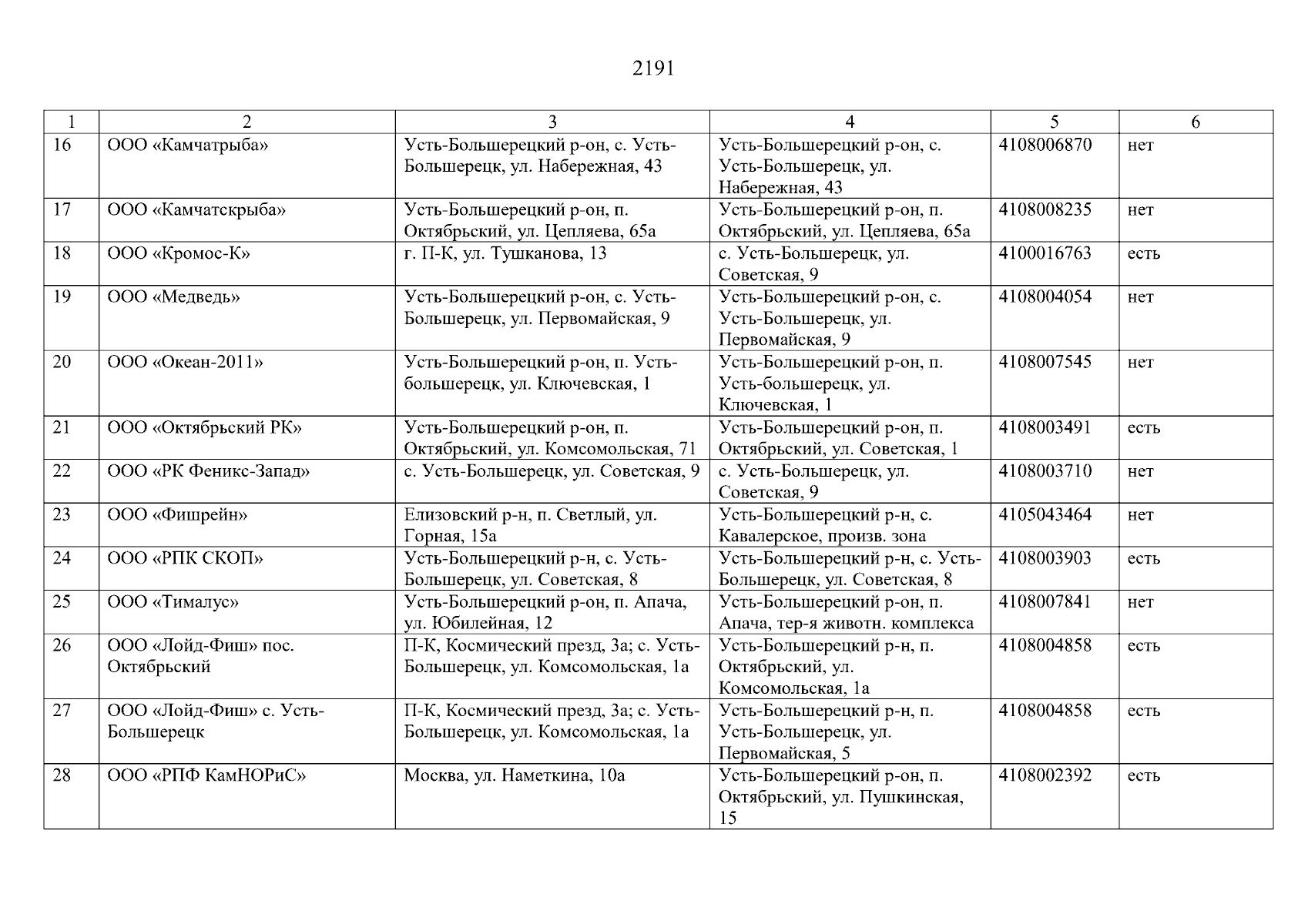 2191

| 1 | 2 | 3 | 4 | 5 | 6 |
|---|---|---|---|---|---|
| 16 | ООО «Камчатрыба» | Усть-Большерецкий р-он, с. Усть-Большерецк, ул. Набережная, 43 | Усть-Большерецкий р-он, с. Усть-Большерецк, ул. Набережная, 43 | 4108006870 | нет |
| 17 | ООО «Камчатскрыба» | Усть-Большерецкий р-он, п. Октябрьский, ул. Цепляева, 65а | Усть-Большерецкий р-он, п. Октябрьский, ул. Цепляева, 65а | 4108008235 | нет |
| 18 | ООО «Кромос-К» | г. П-К, ул. Тушканова, 13 | с. Усть-Большерецк, ул. Советская, 9 | 4100016763 | есть |
| 19 | ООО «Медведь» | Усть-Большерецкий р-он, с. Усть-Большерецк, ул. Первомайская, 9 | Усть-Большерецкий р-он, с. Усть-Большерецк, ул. Первомайская, 9 | 4108004054 | нет |
| 20 | ООО «Океан-2011» | Усть-Большерецкий р-он, п. Усть-большерецк, ул. Ключевская, 1 | Усть-Большерецкий р-он, п. Усть-большерецк, ул. Ключевская, 1 | 4108007545 | нет |
| 21 | ООО «Октябрьский РК» | Усть-Большерецкий р-он, п. Октябрьский, ул. Комсомольская, 71 | Усть-Большерецкий р-он, п. Октябрьский, ул. Советская, 1 | 4108003491 | есть |
| 22 | ООО «РК Феникс-Запад» | с. Усть-Большерецк, ул. Советская, 9 | с. Усть-Большерецк, ул. Советская, 9 | 4108003710 | нет |
| 23 | ООО «Фишрейн» | Елизовский р-н, п. Светлый, ул. Горная, 15а | Усть-Большерецкий р-н, с. Кавалерское, произв. зона | 4105043464 | нет |
| 24 | ООО «РПК СКОП» | Усть-Большерецкий р-н, с. Усть-Большерецк, ул. Советская, 8 | Усть-Большерецкий р-н, с. Усть-Большерецк, ул. Советская, 8 | 4108003903 | есть |
| 25 | ООО «Тималус» | Усть-Большерецкий р-он, п. Апача, ул. Юбилейная, 12 | Усть-Большерецкий р-он, п. Апача, тер-я животн. комплекса | 4108007841 | нет |
| 26 | ООО «Лойд-Фиш» пос. Октябрьский | П-К, Космический презд, 3а; с. Усть-Большерецк, ул. Комсомольская, 1а | Усть-Большерецкий р-н, п. Октябрьский, ул. Комсомольская, 1а | 4108004858 | есть |
| 27 | ООО «Лойд-Фиш» с. Усть-Большерецк | П-К, Космический презд, 3а; с. Усть-Большерецк, ул. Комсомольская, 1а | Усть-Большерецкий р-н, п. Усть-Большерецк, ул. Первомайская, 5 | 4108004858 | есть |
| 28 | ООО «РПФ КамНОРиС» | Москва, ул. Наметкина, 10а | Усть-Большерецкий р-он, п. Октябрьский, ул. Пушкинская, 15 | 4108002392 | есть |